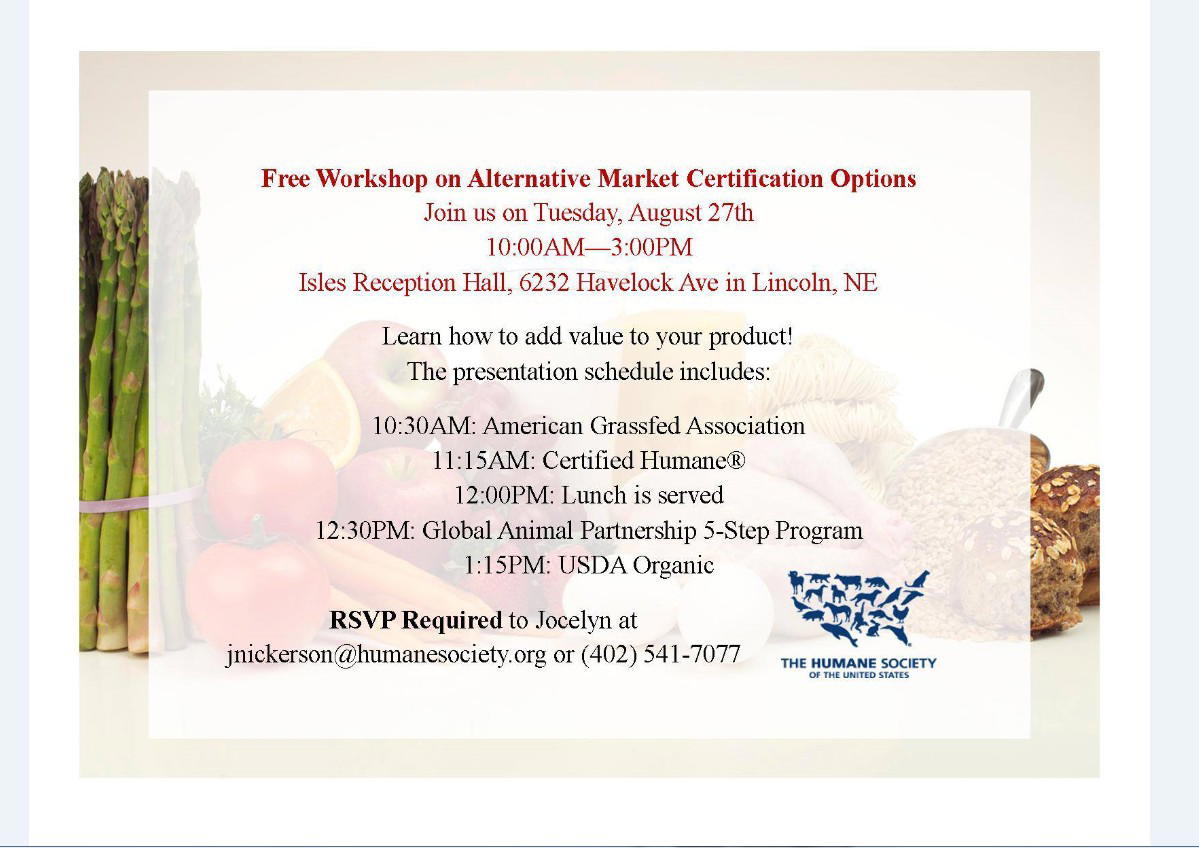 Free Workshop on Alternative Market Certification Options
Join us on Tuesday, August 27th
10:00AM—3:00PM
Isles Reception Hall, 6232 Havelock Ave in Lincoln, NE

Learn how to add value to your product!
The presentation schedule includes:

10:30AM: American Grassfed Association
11:15AM: Certified Humane®
12:00PM: Lunch is served
12:30PM: Global Animal Partnership 5-Step Program
1:15PM: USDA Organic

RSVP Required to Jocelyn at
jnickerson@humanesociety.org or (402) 541-7077

THE HUMANE SOCIETY
OF THE UNITED STATES